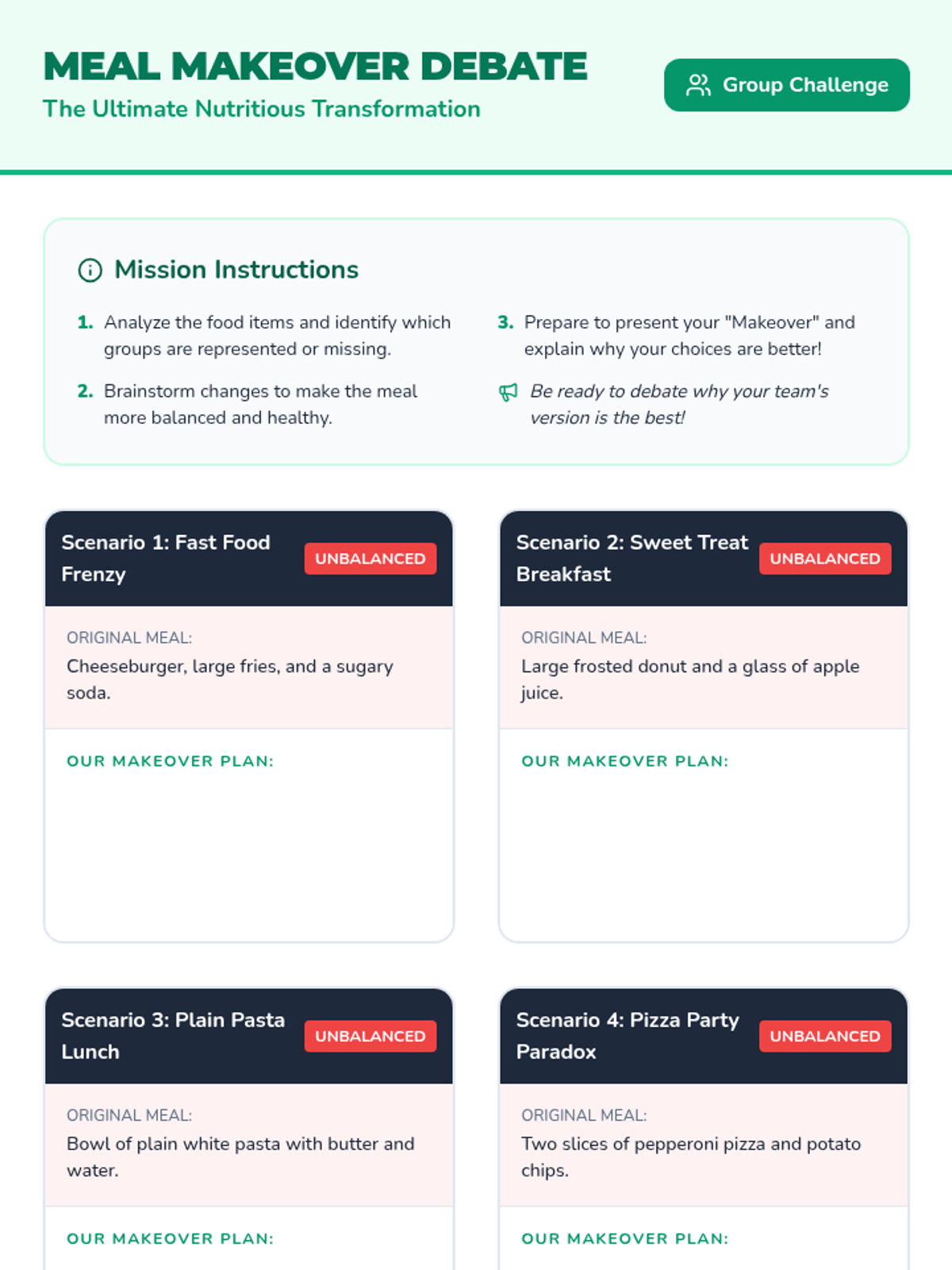 MEAL MAKEOVER DEBATE
The Ultimate Nutritious Transformation

Group Challenge

Mission Instructions

1. Analyze the food items and identify which groups are represented or missing.

2. Brainstorm changes to make the meal more balanced and healthy.

3. Prepare to present your "Makeover" and explain why your choices are better!

Be ready to debate why your team's version is the best!

Scenario 1: Fast Food Frenzy
UNBALANCED
ORIGINAL MEAL:
Cheeseburger, large fries, and a sugary soda.
OUR MAKEOVER PLAN:

Scenario 2: Sweet Treat Breakfast
UNBALANCED
ORIGINAL MEAL:
Large frosted donut and a glass of apple juice.
OUR MAKEOVER PLAN:

Scenario 3: Plain Pasta Lunch
UNBALANCED
ORIGINAL MEAL:
Bowl of plain white pasta with butter and water.
OUR MAKEOVER PLAN:

Scenario 4: Pizza Party Paradox
UNBALANCED
ORIGINAL MEAL:
Two slices of pepperoni pizza and potato chips.
OUR MAKEOVER PLAN: